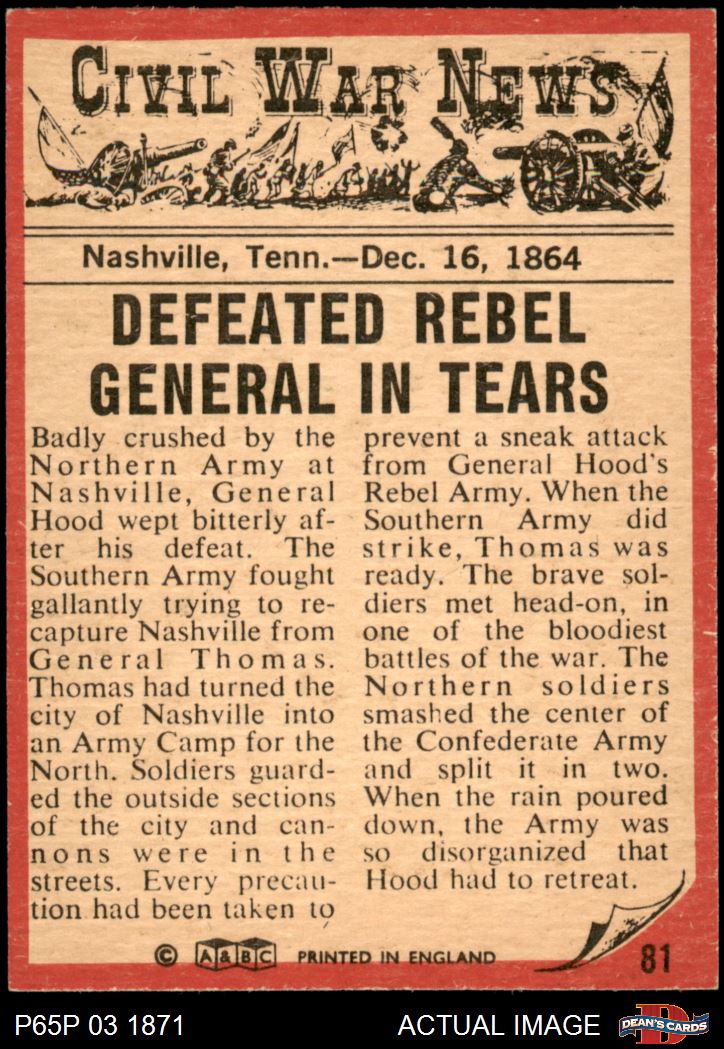 CIVIL WAR NEWS

Nashville, Tenn.—Dec. 16, 1864

DEFEATED REBEL GENERAL IN TEARS

Badly crushed by the Northern Army at Nashville, General Hood wept bitterly after his defeat. The Southern Army fought gallantly trying to recapture Nashville from General Thomas. Thomas had turned the city of Nashville into an Army Camp for the North. Soldiers guarded the outside sections of the city and cannons were in the streets. Every precaution had been taken to prevent a sneak attack from General Hood's Rebel Army. When the Southern Army did strike, Thomas was ready. The brave soldiers met head-on, in one of the bloodiest battles of the war. The Northern soldiers smashed the center of the Confederate Army and split it in two. When the rain poured down, the Army was so disorganized that Hood had to retreat.

© A&BC PRINTED IN ENGLAND 81

P65P 03 1871 ACTUAL IMAGE DEAN'S CARDS